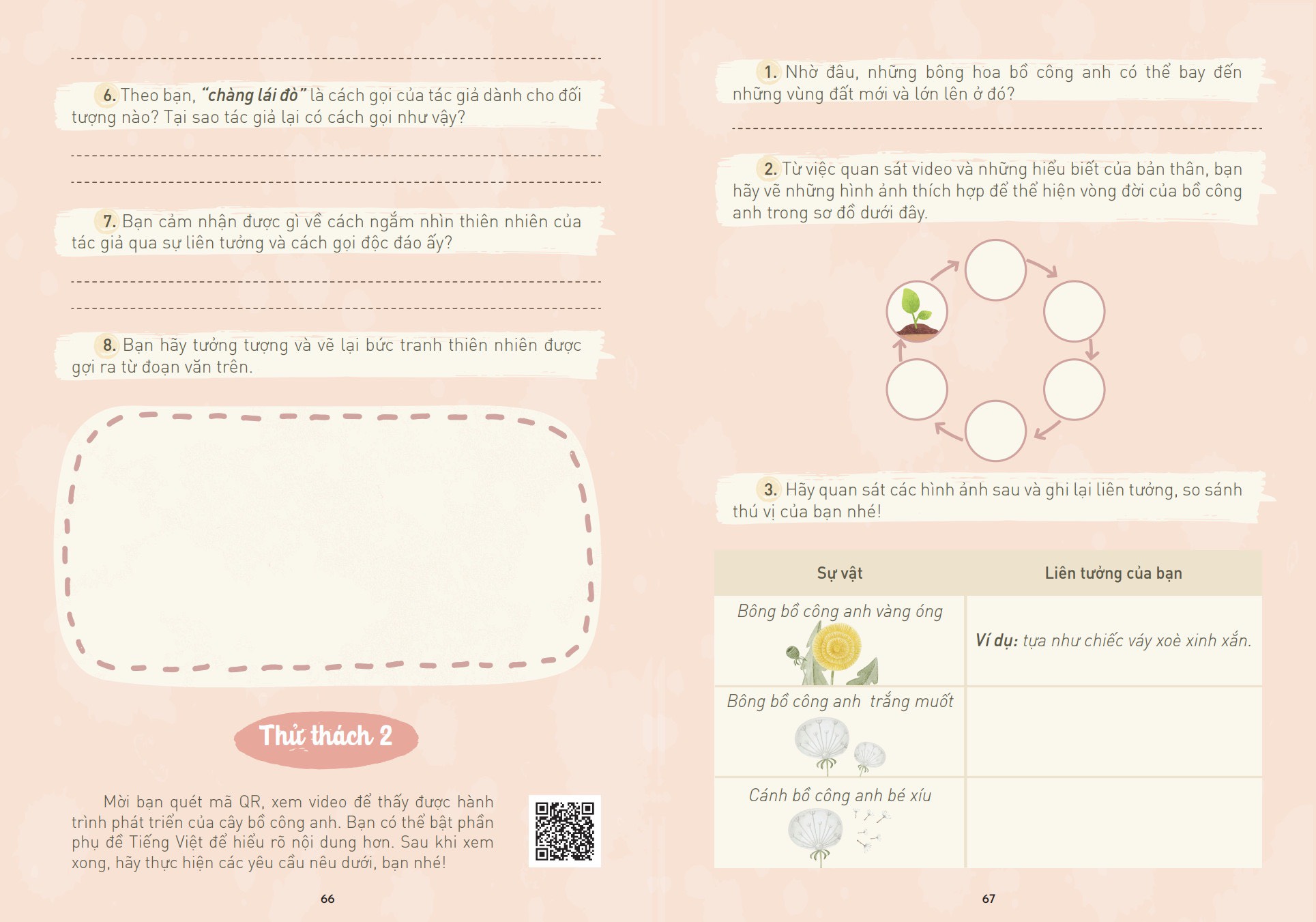 ____

6. Theo bạn, "chàng lái đò" là cách gọi của tác giả dành cho đối tượng nào? Tại sao tác giả lại có cách gọi như vậy?

____

____

7. Bạn cảm nhận được gì về cách ngắm nhìn thiên nhiên của tác giả qua sự liên tưởng và cách gọi độc đáo ấy?

____

____

8. Bạn hãy tưởng tượng và vẽ lại bức tranh thiên nhiên được gợi ra từ đoạn văn trên.

Thử thách 2

Mời bạn quét mã QR, xem video để thấy được hành trình phát triển của cây bồ công anh. Bạn có thể bật phần phụ đề Tiếng Việt để hiểu rõ nội dung hơn. Sau khi xem xong, hãy thực hiện các yêu cầu nêu dưới, bạn nhé!

66

1. Nhờ đâu, những bông hoa bồ công anh có thể bay đến những vùng đất mới và lớn lên ở đó?

____

2. Từ việc quan sát video và những hiểu biết của bản thân, bạn hãy vẽ những hình ảnh thích hợp để thể hiện vòng đời của bồ công anh trong sơ đồ dưới đây.

3. Hãy quan sát các hình ảnh sau và ghi lại liên tưởng, so sánh thú vị của bạn nhé!

| Sự vật | Liên tưởng của bạn |
|---|---|
| Bông bồ công anh vàng óng | Ví dụ: tựa như chiếc váy xoè xinh xắn. |
| Bông bồ công anh trắng muốt | |
| Cánh bồ công anh bé xíu | |

67